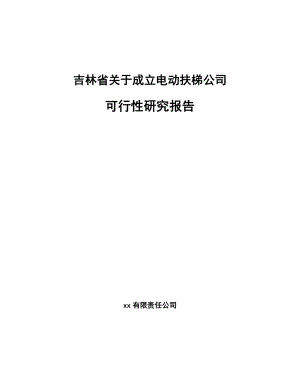 吉林省关于成立电动扶梯公司

可行性研究报告

xx 有限责任公司